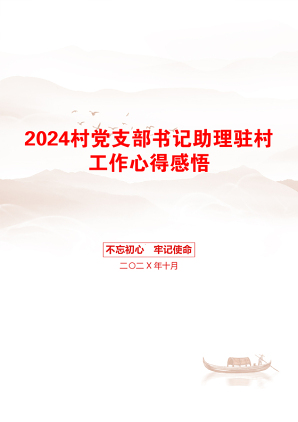 2024村党支部书记助理驻村工作心得感悟

不忘初心　牢记使命

二〇二Ｘ年十月